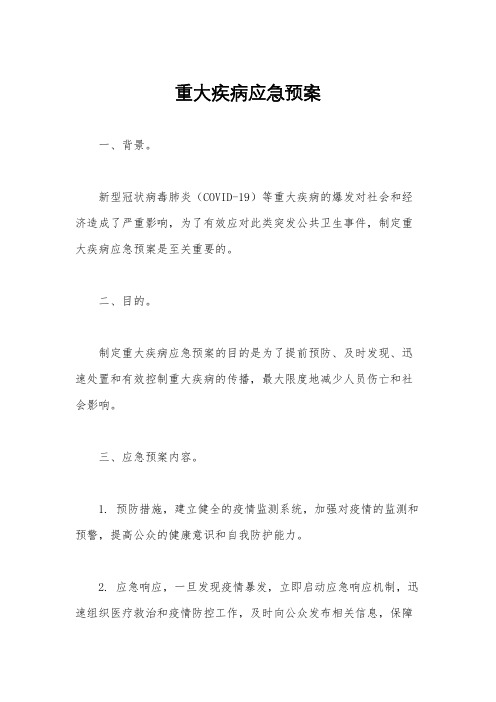 重大疾病应急预案

一、背景。

新型冠状病毒肺炎（COVID-19）等重大疾病的爆发对社会和经济造成了严重影响，为了有效应对此类突发公共卫生事件，制定重大疾病应急预案是至关重要的。

二、目的。

制定重大疾病应急预案的目的是为了提前预防、及时发现、迅速处置和有效控制重大疾病的传播，最大限度地减少人员伤亡和社会影响。

三、应急预案内容。

1. 预防措施，建立健全的疫情监测系统，加强对疫情的监测和预警，提高公众的健康意识和自我防护能力。

2. 应急响应，一旦发现疫情暴发，立即启动应急响应机制，迅速组织医疗救治和疫情防控工作，及时向公众发布相关信息，保障